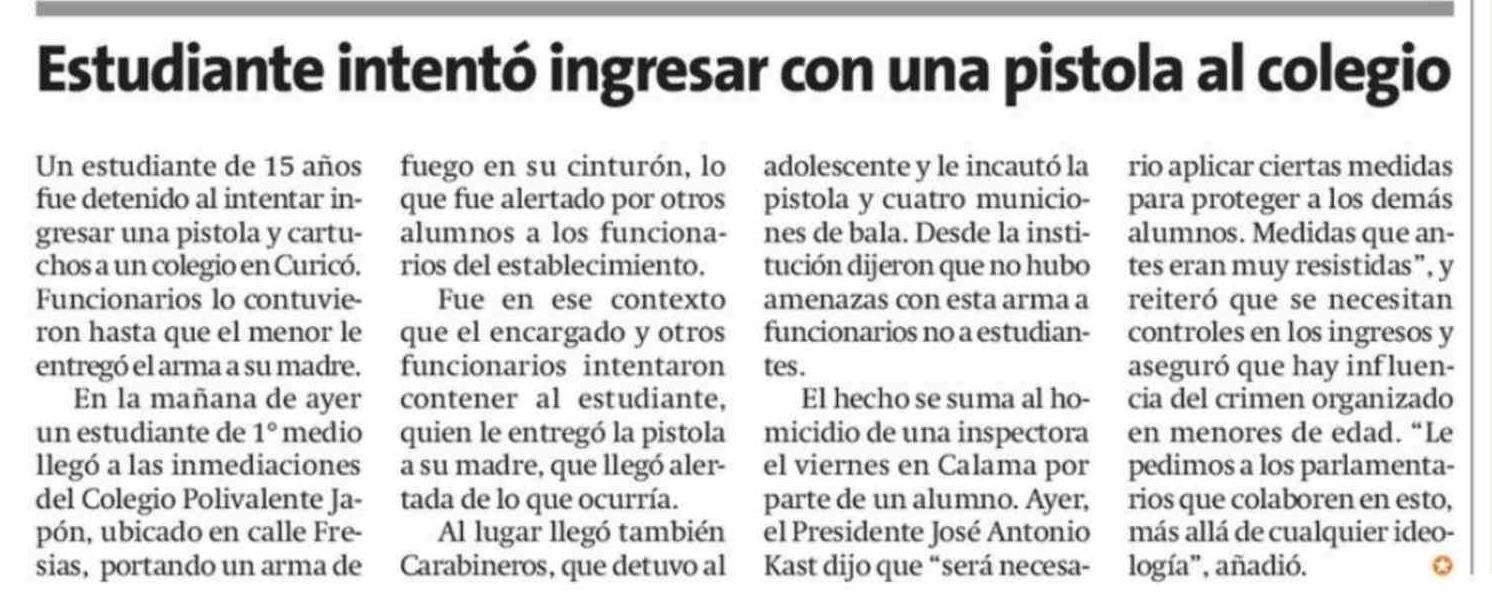 Estudiante intentó ingresar con una pistola al colegio

Un estudiante de 15 años fue detenido al intentar ingresar una pistola y cartuchos a un colegio en Curicó. Funcionarios lo contuvieron hasta que el menor le entregó el arma a su madre.

En la mañana de ayer un estudiante de 1° medio llegó a las inmediaciones del Colegio Polivalente Japón, ubicado en calle Fresias, portando un arma de fuego en su cinturón, lo que fue alertado por otros alumnos a los funcionarios del establecimiento.

Fue en ese contexto que el encargado y otros funcionarios intentaron contener al estudiante, quien le entregó la pistola a su madre, que llegó alertada de lo que ocurría.

Al lugar llegó también Carabineros, que detuvo al adolescente y le incautó la pistola y cuatro municiones de bala. Desde la institución dijeron que no hubo amenazas con esta arma a funcionarios no a estudiantes.

El hecho se suma al homicidio de una inspectora el viernes en Calama por parte de un alumno. Ayer, el Presidente José Antonio Kast dijo que "será necesario aplicar ciertas medidas para proteger a los demás alumnos. Medidas que antes eran muy resistidas", y reiteró que se necesitan controles en los ingresos y aseguró que hay influencia del crimen organizado en menores de edad. "Le pedimos a los parlamentarios que colaboren en esto, más allá de cualquier ideología", añadió.